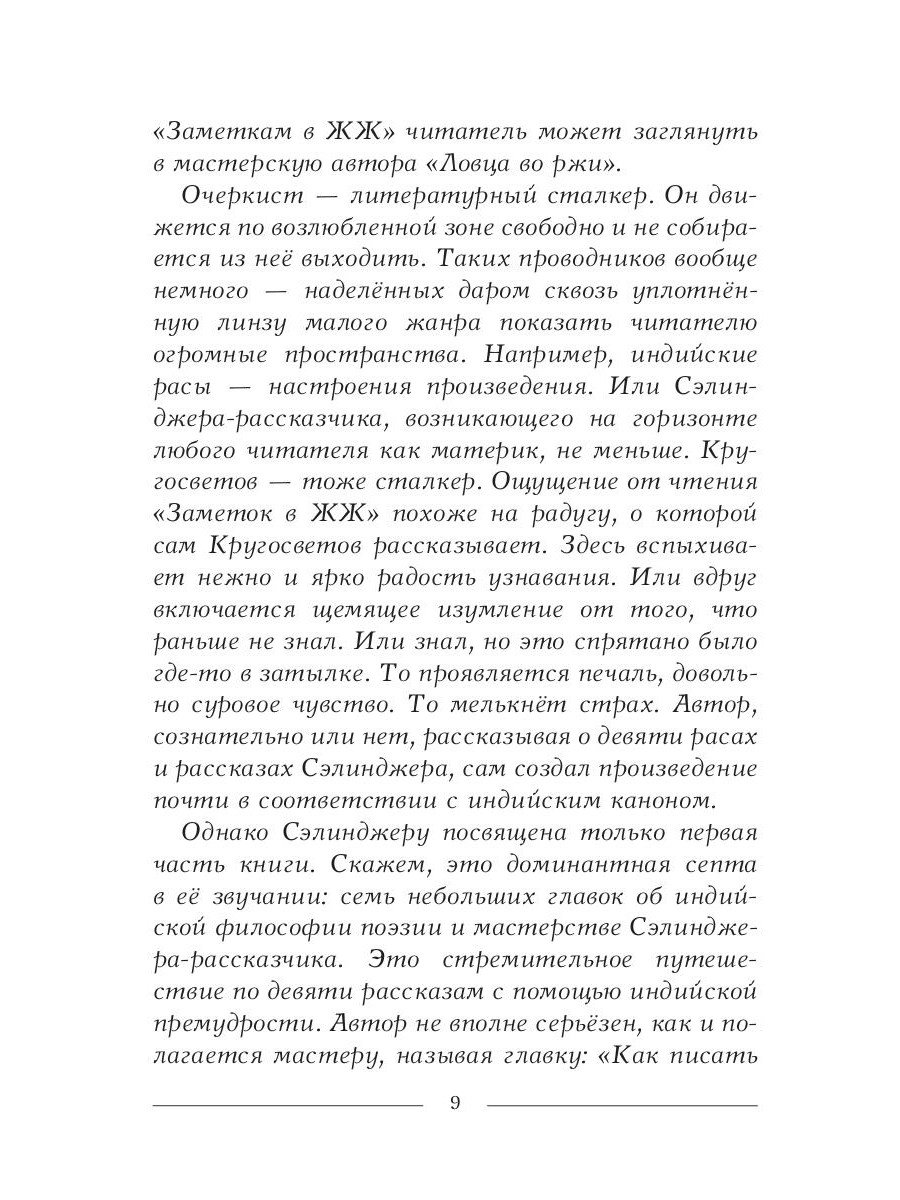 «Заметкам в ЖЖ» читатель может заглянуть в мастерскую автора «Ловца во ржи».

Очеркист — литературный сталкер. Он движется по возлюбленной зоне свободно и не собирается из неё выходить. Таких проводников вообще немного — наделённых даром сквозь уплотнённую линзу малого жанра показать читателю огромные пространства. Например, индийские расы — настроения произведения. Или Сэлинджера-рассказчика, возникающего на горизонте любого читателя как материк, не меньше. Кругосветов — тоже сталкер. Ощущение от чтения «Заметок в ЖЖ» похоже на радугу, о которой сам Кругосветов рассказывает. Здесь вспыхивает нежно и ярко радость узнавания. Или вдруг включается щемящее изумление от того, что раньше не знал. Или знал, но это спрятано было где-то в затылке. То проявляется печаль, довольно суровое чувство. То мелькнёт страх. Автор, сознательно или нет, рассказывая о девяти расах и рассказах Сэлинджера, сам создал произведение почти в соответствии с индийским каноном.

Однако Сэлинджеру посвящена только первая часть книги. Скажем, это доминантная септа в её звучании: семь небольших главок об индийской философии поэзии и мастерстве Сэлинджера-рассказчика. Это стремительное путешествие по девяти рассказам с помощью индийской премудрости. Автор не вполне серьёзен, как и полагается мастеру, называя главку: «Как писать

9